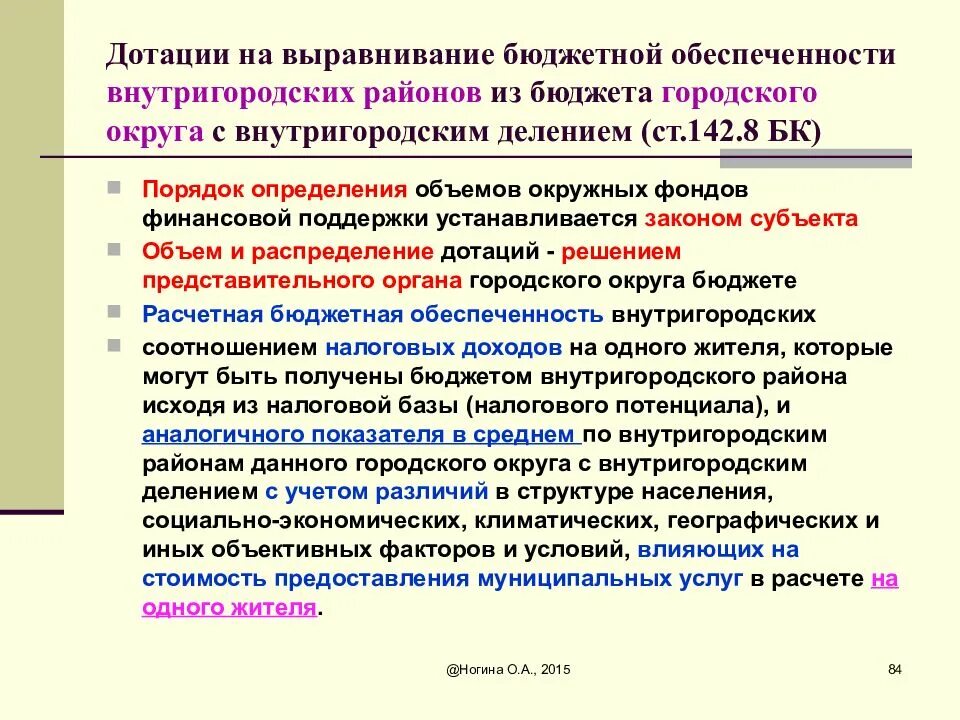 Дотации на выравнивание бюджетной обеспеченности внутригородских районов из бюджета городского округа с внутригородским делением (ст.142.8 БК)

Порядок определения объемов окружных фондов финансовой поддержки устанавливается законом субъекта

Объем и распределение дотаций - решением представительного органа городского округа бюджете

Расчетная бюджетная обеспеченность внутригородских

соотношением налоговых доходов на одного жителя, которые могут быть получены бюджетом внутригородского района исходя из налоговой базы (налогового потенциала), и аналогичного показателя в среднем по внутригородским районам данного городского округа с внутригородским делением с учетом различий в структуре населения, социально-экономических, климатических, географических и иных объективных факторов и условий, влияющих на стоимость предоставления муниципальных услуг в расчете на одного жителя.

@Ногина О.А., 2015

84